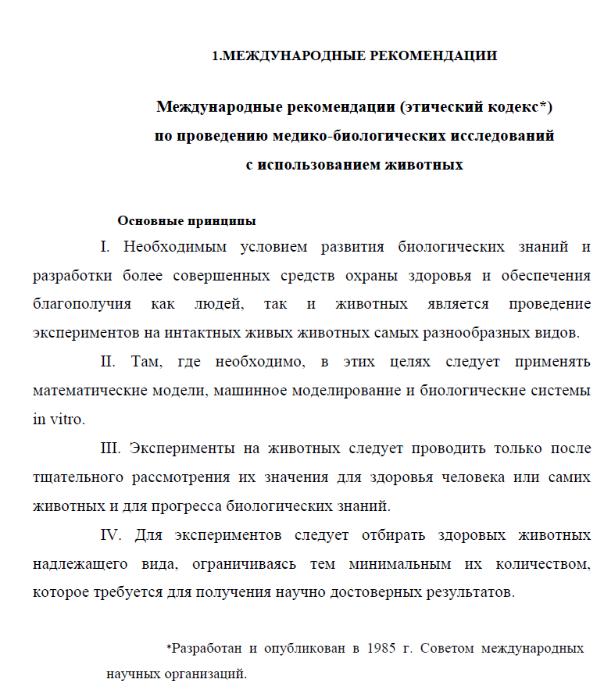 1.МЕЖДУНАРОДНЫЕ РЕКОМЕНДАЦИИ

Международные рекомендации (этический кодекс*) по проведению медико-биологических исследований с использованием животных

Основные принципы

I. Необходимым условием развития биологических знаний и разработки более совершенных средств охраны здоровья и обеспечения благополучия как людей, так и животных является проведение экспериментов на интактных живых животных самых разнообразных видов.

II. Там, где необходимо, в этих целях следует применять математические модели, машинное моделирование и биологические системы in vitro.

III. Эксперименты на животных следует проводить только после тщательного рассмотрения их значения для здоровья человека или самих животных и для прогресса биологических знаний.

IV. Для экспериментов следует отбирать здоровых животных надлежащего вида, ограничиваясь тем минимальным их количеством, которое требуется для получения научно достоверных результатов.

*Разработан и опубликован в 1985 г. Советом международных научных организаций.